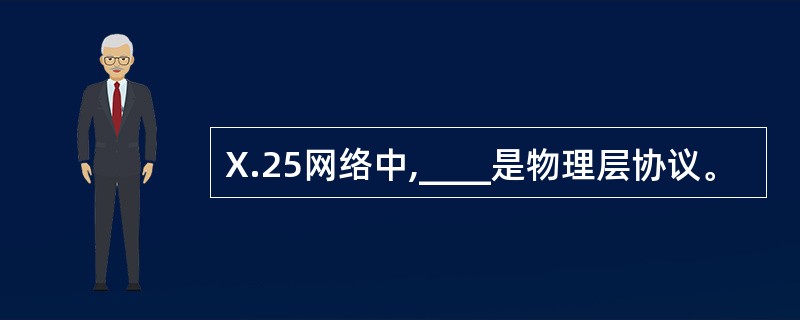 X.25网络中,____是物理层协议。